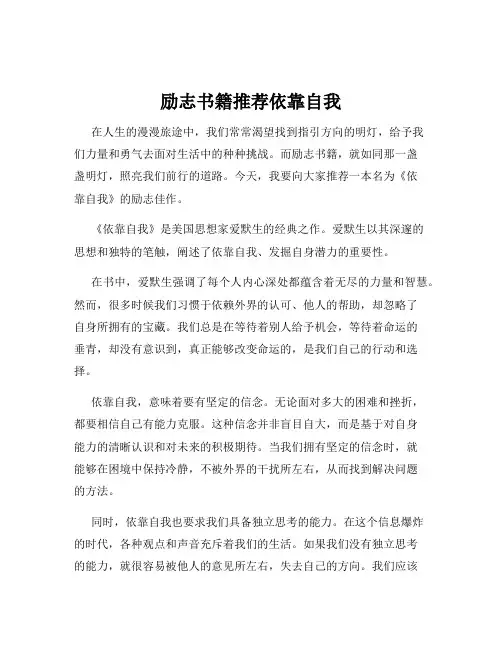 励志书籍推荐依靠自我

在人生的漫漫旅途中，我们常常渴望找到指引方向的明灯，给予我们力量和勇气去面对生活中的种种挑战。而励志书籍，就如同那一盏盏明灯，照亮我们前行的道路。今天，我要向大家推荐一本名为《依靠自我》的励志佳作。

《依靠自我》是美国思想家爱默生的经典之作。爱默生以其深邃的思想和独特的笔触，阐述了依靠自我、发掘自身潜力的重要性。

在书中，爱默生强调了每个人内心深处都蕴含着无尽的力量和智慧。然而，很多时候我们习惯于依赖外界的认可、他人的帮助，却忽略了自身所拥有的宝藏。我们总是在等待着别人给予机会，等待着命运的垂青，却没有意识到，真正能够改变命运的，是我们自己的行动和选择。

依靠自我，意味着要有坚定的信念。无论面对多大的困难和挫折，都要相信自己有能力克服。这种信念并非盲目自大，而是基于对自身能力的清晰认识和对未来的积极期待。当我们拥有坚定的信念时，就能够在困境中保持冷静，不被外界的干扰所左右，从而找到解决问题的方法。

同时，依靠自我也要求我们具备独立思考的能力。在这个信息爆炸的时代，各种观点和声音充斥着我们的生活。如果我们没有独立思考的能力，就很容易被他人的意见所左右，失去自己的方向。我们应该